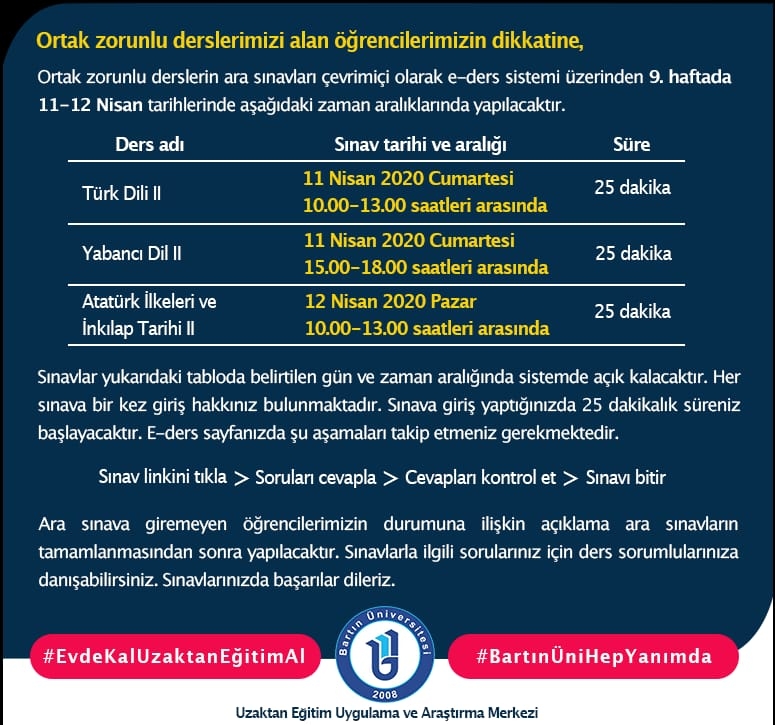 Ortak zorunlu derslerimizi alan öğrencilerimizin dikkatine,

Ortak zorunlu derslerin ara sınavları çevrimiçi olarak e-ders sistemi üzerinden 9. haftada 11-12 Nisan tarihlerinde aşağıdaki zaman aralıklarında yapılacaktır.

| Ders adı | Sınav tarihi ve aralığı | Süre |
|---|---|---|
| Türk Dili II | 11 Nisan 2020 Cumartesi 10.00-13.00 saatleri arasında | 25 dakika |
| Yabancı Dil II | 11 Nisan 2020 Cumartesi 15.00-18.00 saatleri arasında | 25 dakika |
| Atatürk İlkeleri ve İnkılap Tarihi II | 12 Nisan 2020 Pazar 10.00-13.00 saatleri arasında | 25 dakika |

Sınavlar yukarıdaki tabloda belirtilen gün ve zaman aralığında sistemde açık kalacaktır. Her sınava bir kez giriş hakkınız bulunmaktadır. Sınava giriş yaptığınızda 25 dakikalık süreniz başlayacaktır. E-ders sayfanızda şu aşamaları takip etmeniz gerekmektedir.

Sınav linkini tıkla > Soruları cevapla > Cevapları kontrol et > Sınavı bitir

Ara sınava giremeyen öğrencilerimizin durumuna ilişkin açıklama ara sınavların tamamlanmasından sonra yapılacaktır. Sınavlarla ilgili sorularınız için ders sorumlularınıza danışabilirsiniz. Sınavlarınızda başarılar dileriz.

#EvdeKalUzaktanEğitimAl

Bartın Üniversitesi 2008

#BartınÜniHepYanımda

Uzaktan Eğitim Uygulama ve Araştırma Merkezi